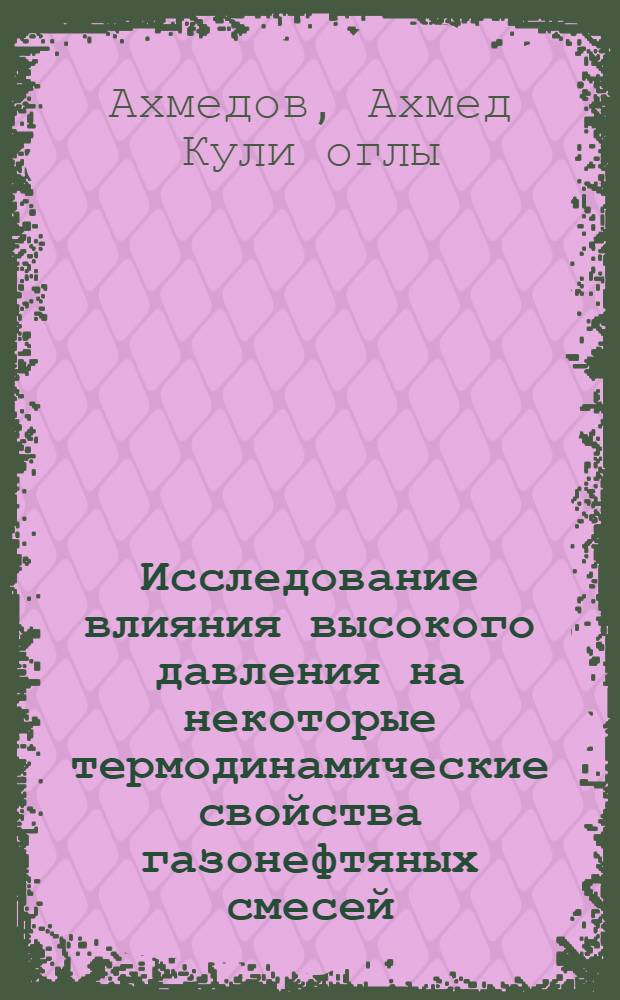 Ахмедов, Ахмед Кули оглы

Исследование влияния высокого давления на некоторые термодинамические свойства газонефтяных смесей